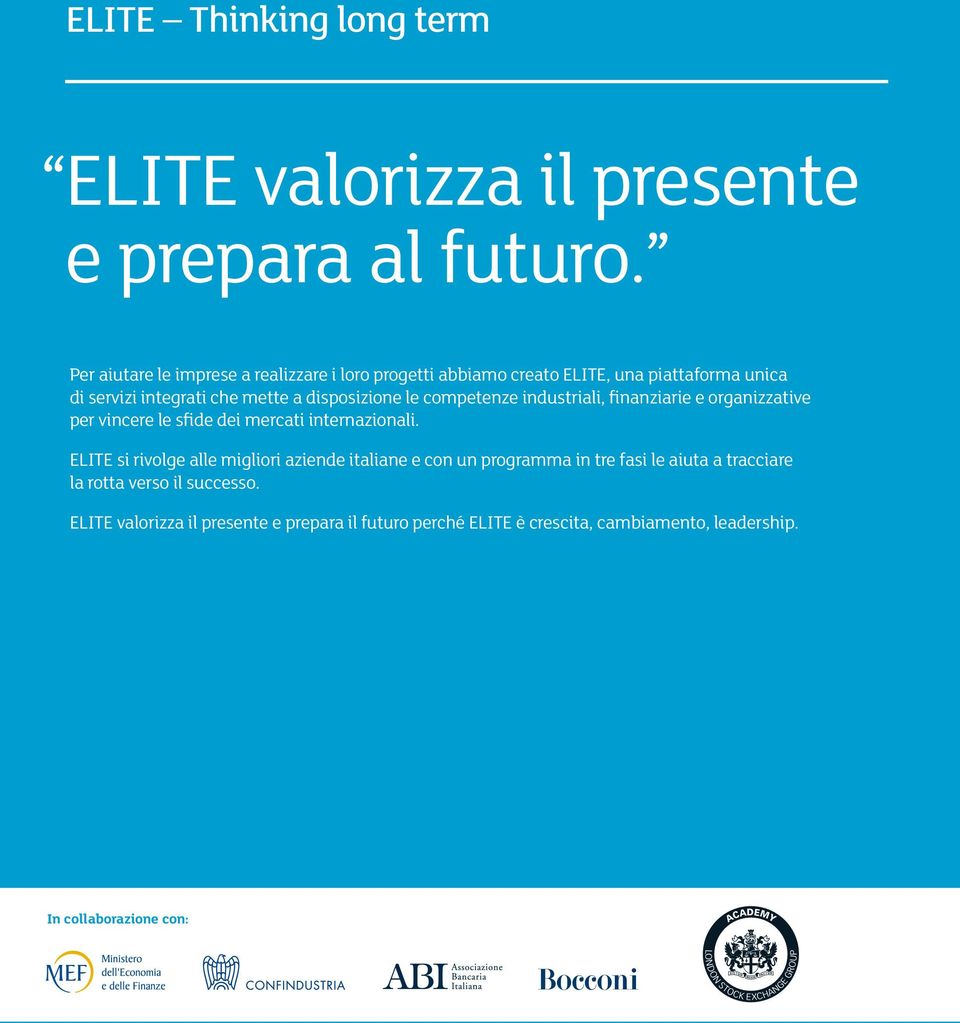 ELITE – Thinking long term

“ELITE valorizza il presente e prepara al futuro.”

Per aiutare le imprese a realizzare i loro progetti abbiamo creato ELITE, una piattaforma unica di servizi integrati che mette a disposizione le competenze industriali, finanziarie e organizzative per vincere le sfide dei mercati internazionali.

ELITE si rivolge alle migliori aziende italiane e con un programma in tre fasi le aiuta a tracciare la rotta verso il successo.

ELITE valorizza il presente e prepara il futuro perché ELITE è crescita, cambiamento, leadership.

In collaborazione con:

MEF Ministero dell'Economia e delle Finanze

CONFINDUSTRIA

ABI Associazione Bancaria Italiana

Bocconi

ACADEMY LONDON STOCK EXCHANGE GROUP